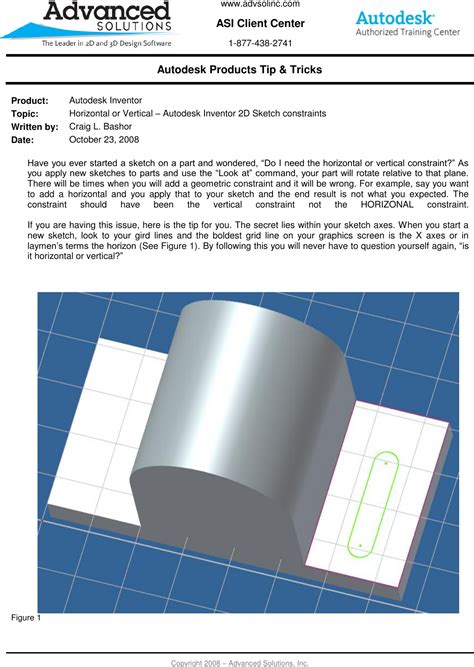 Advanced
SOLUTIONS
The Leader in 2D and 3D Design Software

www.advsolinc.com
ASI Client Center
1-877-438-2741

Autodesk
Authorized Training Center

Autodesk Products Tip & Tricks

Product: Autodesk Inventor
Topic: Horizontal or Vertical – Autodesk Inventor 2D Sketch constraints
Written by: Craig L. Bashor
Date: October 23, 2008

Have you ever started a sketch on a part and wondered, "Do I need the horizontal or vertical constraint?" As you apply new sketches to parts and use the "Look at" command, your part will rotate relative to that plane. There will be times when you will add a geometric constraint and it will be wrong. For example, say you want to add a horizontal and you apply that to your sketch and the end result is not what you expected. The constraint should have been the vertical constraint not the HORIZONAL constraint.

If you are having this issue, here is the tip for you. The secret lies within your sketch axes. When you start a new sketch, look to your gird lines and the boldest grid line on your graphics screen is the X axes or in laymen's terms the horizon (See Figure 1). By following this you will never have to question yourself again, "is it horizontal or vertical?"

Figure 1

Copyright 2008 – Advanced Solutions, Inc.